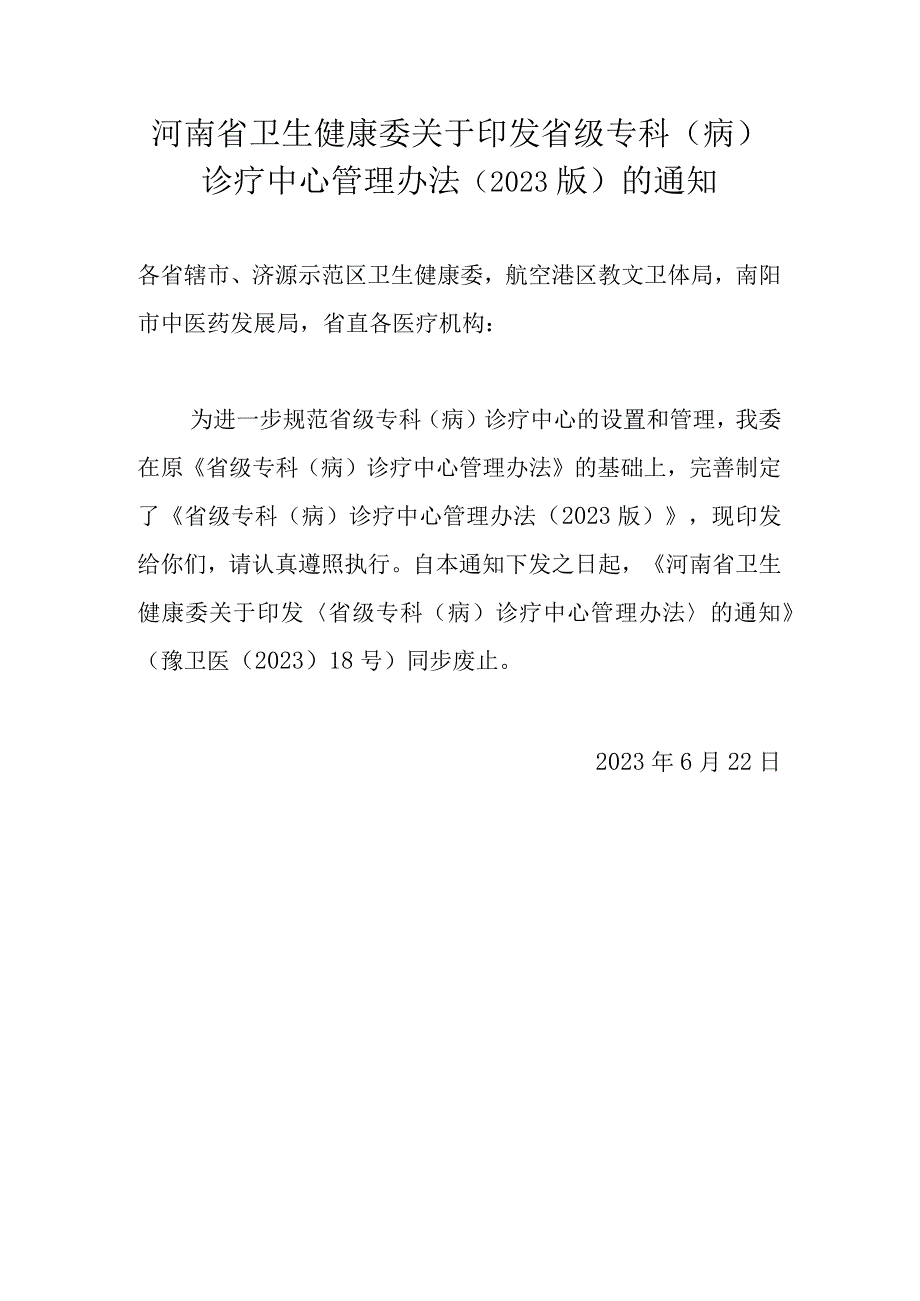 河南省卫生健康委关于印发省级专科（病）诊疗中心管理办法（2023版）的通知

各省辖市、济源示范区卫生健康委，航空港区教文卫体局，南阳市中医药发展局，省直各医疗机构：

为进一步规范省级专科（病）诊疗中心的设置和管理，我委在原《省级专科（病）诊疗中心管理办法》的基础上，完善制定了《省级专科（病）诊疗中心管理办法（2023版）》，现印发给你们，请认真遵照执行。自本通知下发之日起，《河南省卫生健康委关于印发〈省级专科（病）诊疗中心管理办法〉的通知》（豫卫医（2023）18号）同步废止。

2023年6月22日